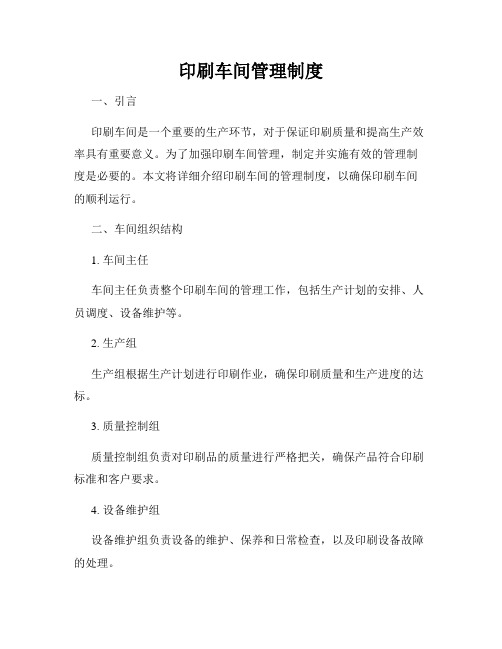 印刷车间管理制度

一、引言

印刷车间是一个重要的生产环节，对于保证印刷质量和提高生产效率具有重要意义。为了加强印刷车间管理，制定并实施有效的管理制度是必要的。本文将详细介绍印刷车间的管理制度，以确保印刷车间的顺利运行。

二、车间组织结构

1. 车间主任

车间主任负责整个印刷车间的管理工作，包括生产计划的安排、人员调度、设备维护等。

2. 生产组

生产组根据生产计划进行印刷作业，确保印刷质量和生产进度的达标。

3. 质量控制组

质量控制组负责对印刷品的质量进行严格把关，确保产品符合印刷标准和客户要求。

4. 设备维护组

设备维护组负责设备的维护、保养和日常检查，以及印刷设备故障的处理。